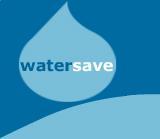 watersave